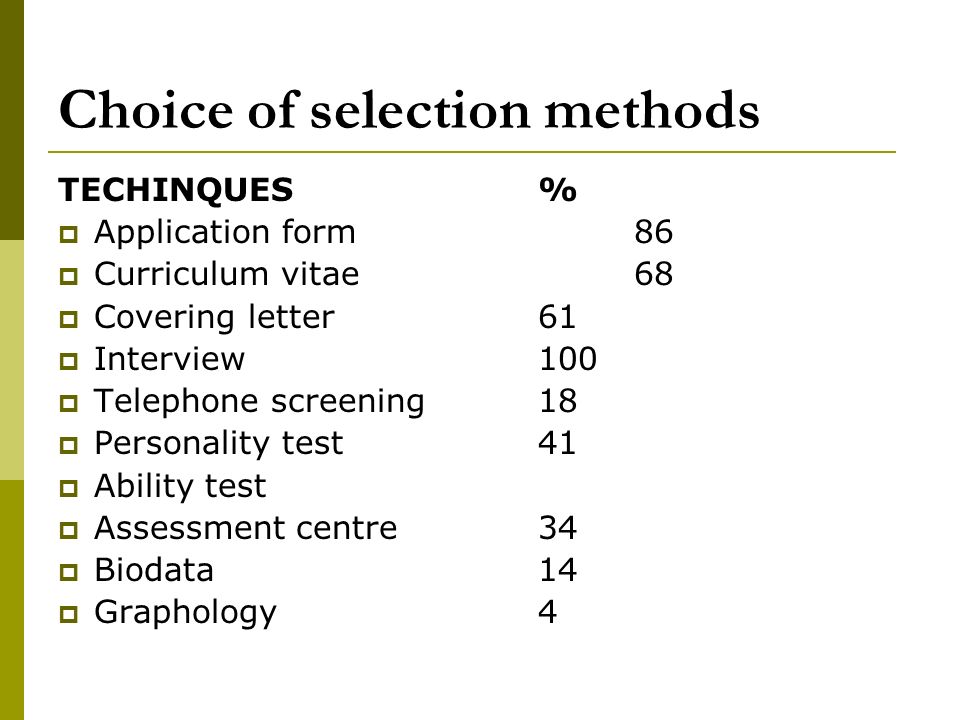 Choice of selection methods

| TECHINQUES | % |
|---|---|
| Application form | 86 |
| Curriculum vitae | 68 |
| Covering letter | 61 |
| Interview | 100 |
| Telephone screening | 18 |
| Personality test | 41 |
| Ability test | |
| Assessment centre | 34 |
| Biodata | 14 |
| Graphology | 4 |